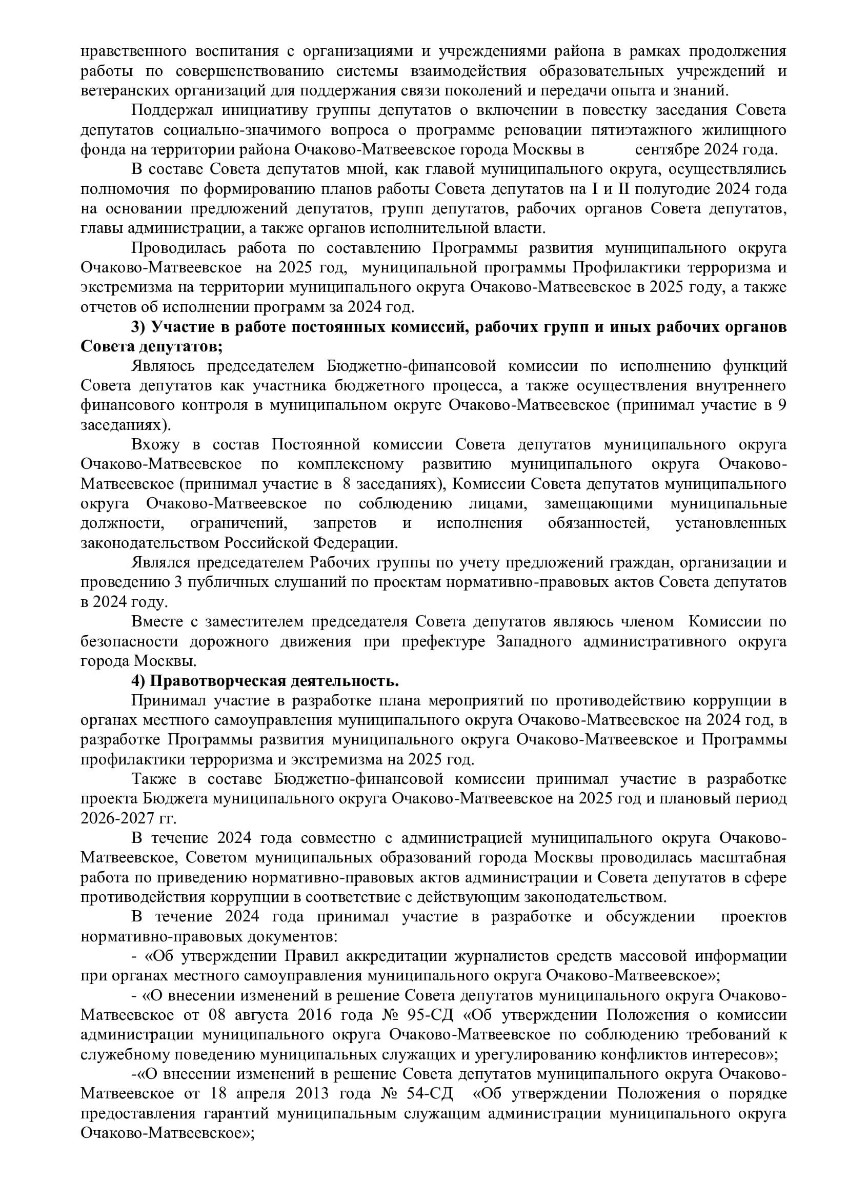 нравственного воспитания с организациями и учреждениями района в рамках продолжения работы по совершенствованию системы взаимодействия образовательных учреждений и ветеранских организаций для поддержания связи поколений и передачи опыта и знаний.

Поддержал инициативу группы депутатов о включении в повестку заседания Совета депутатов социально-значимого вопроса о программе реновации пятиэтажного жилищного фонда на территории района Очаково-Матвеевское города Москвы в сентябре 2024 года.

В составе Совета депутатов мной, как главой муниципального округа, осуществлялись полномочия по формированию планов работы Совета депутатов на I и II полугодие 2024 года на основании предложений депутатов, групп депутатов, рабочих органов Совета депутатов, главы администрации, а также органов исполнительной власти.

Проводилась работа по составлению Программы развития муниципального округа Очаково-Матвеевское на 2025 год, муниципальной программы Профилактики терроризма и экстремизма на территории муниципального округа Очаково-Матвеевское в 2025 году, а также отчетов об исполнении программ за 2024 год.

3) Участие в работе постоянных комиссий, рабочих групп и иных рабочих органов Совета депутатов;

Являюсь председателем Бюджетно-финансовой комиссии по исполнению функций Совета депутатов как участника бюджетного процесса, а также осуществления внутреннего финансового контроля в муниципальном округе Очаково-Матвеевское (принимал участие в 9 заседаниях).

Вхожу в состав Постоянной комиссии Совета депутатов муниципального округа Очаково-Матвеевское по комплексному развитию муниципального округа Очаково-Матвеевское (принимал участие в 8 заседаниях), Комиссии Совета депутатов муниципального округа Очаково-Матвеевское по соблюдению лицами, замещающими муниципальные должности, ограничений, запретов и исполнения обязанностей, установленных законодательством Российской Федерации.

Являлся председателем Рабочих группы по учету предложений граждан, организации и проведению 3 публичных слушаний по проектам нормативно-правовых актов Совета депутатов в 2024 году.

Вместе с заместителем председателя Совета депутатов являюсь членом Комиссии по безопасности дорожного движения при префектуре Западного административного округа города Москвы.

4) Правотворческая деятельность.

Принимал участие в разработке плана мероприятий по противодействию коррупции в органах местного самоуправления муниципального округа Очаково-Матвеевское на 2024 год, в разработке Программы развития муниципального округа Очаково-Матвеевское и Программы профилактики терроризма и экстремизма на 2025 год.

Также в составе Бюджетно-финансовой комиссии принимал участие в разработке проекта Бюджета муниципального округа Очаково-Матвеевское на 2025 год и плановый период 2026-2027 гг.

В течение 2024 года совместно с администрацией муниципального округа Очаково-Матвеевское, Советом муниципальных образований города Москвы проводилась масштабная работа по приведению нормативно-правовых актов администрации и Совета депутатов в сфере противодействия коррупции в соответствие с действующим законодательством.

В течение 2024 года принимал участие в разработке и обсуждении проектов нормативно-правовых документов:

- «Об утверждении Правил аккредитации журналистов средств массовой информации при органах местного самоуправления муниципального округа Очаково-Матвеевское»;

- «О внесении изменений в решение Совета депутатов муниципального округа Очаково-Матвеевское от 08 августа 2016 года № 95-СД «Об утверждении Положения о комиссии администрации муниципального округа Очаково-Матвеевское по соблюдению требований к служебному поведению муниципальных служащих и урегулированию конфликтов интересов»;

-«О внесении изменений в решение Совета депутатов муниципального округа Очаково-Матвеевское от 18 апреля 2013 года № 54-СД «Об утверждении Положения о порядке предоставления гарантий муниципальным служащим администрации муниципального округа Очаково-Матвеевское»;